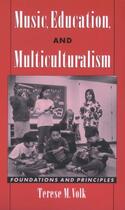 Music, Education,

AND

Multiculturalism

FOUNDATIONS AND PRINCIPLES

Terese M. Volk